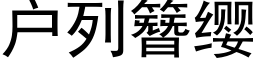 户列簪缨